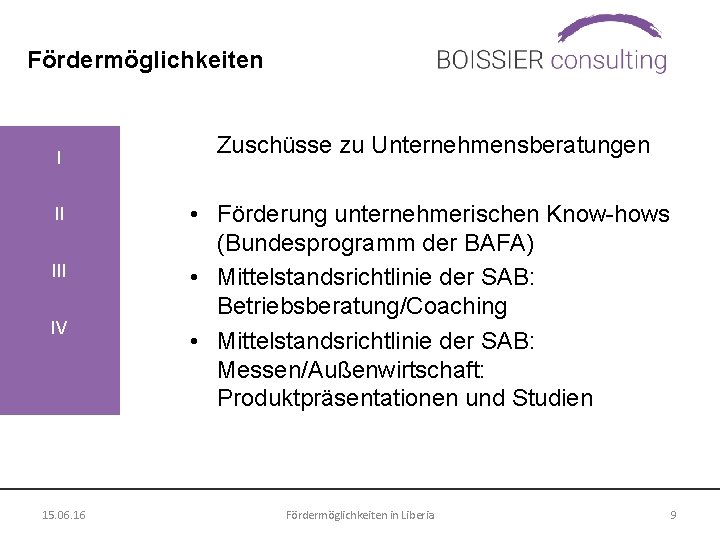 Fördermöglichkeiten

BOISSIER consulting

I

II

III

IV

Zuschüsse zu Unternehmensberatungen

• Förderung unternehmerischen Know-hows (Bundesprogramm der BAFA)
• Mittelstandsrichtlinie der SAB: Betriebsberatung/Coaching
• Mittelstandsrichtlinie der SAB: Messen/Außenwirtschaft: Produktpräsentationen und Studien

15.06.16

Fördermöglichkeiten in Liberia

9